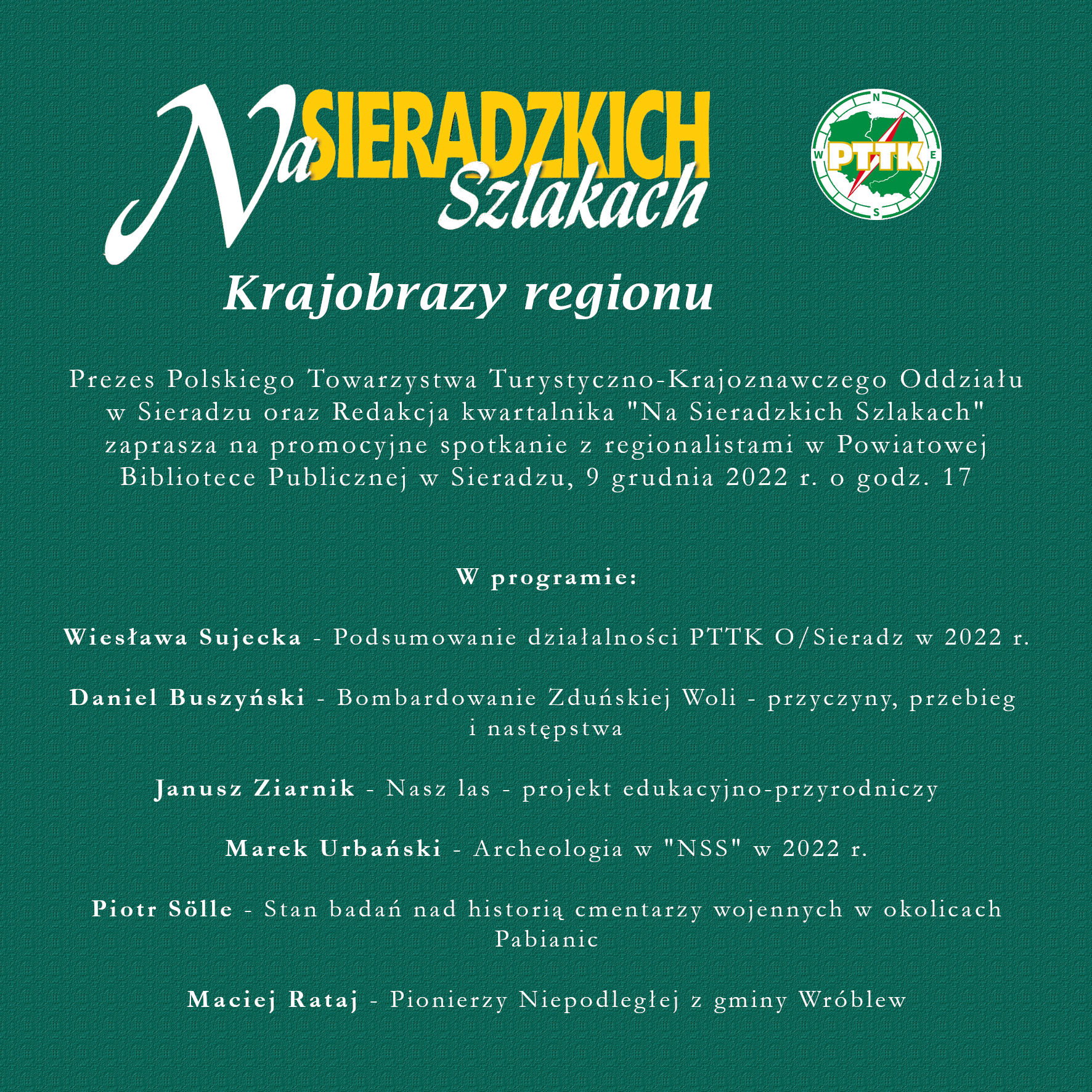 Na SIERADZKICH Szlakach

N W PTTK E S

Krajobrazy regionu

Prezes Polskiego Towarzystwa Turystyczno-Krajoznawczego Oddziału w Sieradzu oraz Redakcja kwartalnika "Na Sieradzkich Szlakach" zaprasza na promocyjne spotkanie z regionalistami w Powiatowej Bibliotece Publicznej w Sieradzu, 9 grudnia 2022 r. o godz. 17

W programie:

Wiesława Sujecka - Podsumowanie działalności PTTK O/Sieradz w 2022 r.

Daniel Buszyński - Bombardowanie Zduńskiej Woli - przyczyny, przebieg i następstwa

Janusz Ziarnik - Nasz las - projekt edukacyjno-przyrodniczy

Marek Urbański - Archeologia w "NSS" w 2022 r.

Piotr Sölle - Stan badań nad historią cmentarzy wojennych w okolicach Pabianic

Maciej Rataj - Pionierzy Niepodległej z gminy Wróblew